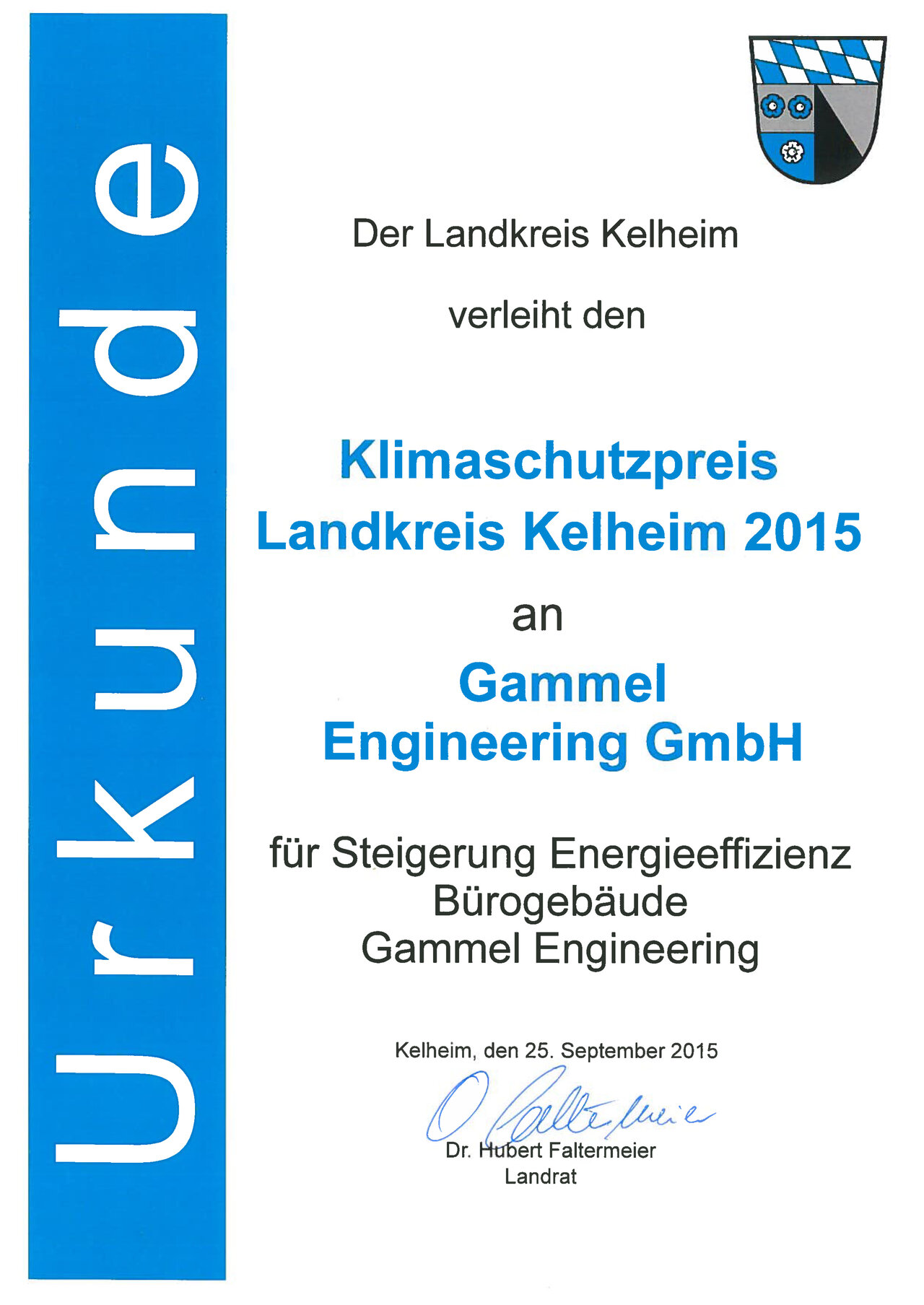 Urkunde

Der Landkreis Kelheim

verleiht den

Klimaschutzpreis
Landkreis Kelheim 2015

an

Gammel
Engineering GmbH

für Steigerung Energieeffizienz
Bürogebäude
Gammel Engineering

Kelheim, den 25. September 2015

O Faltermeier

Dr. Hubert Faltermeier
Landrat